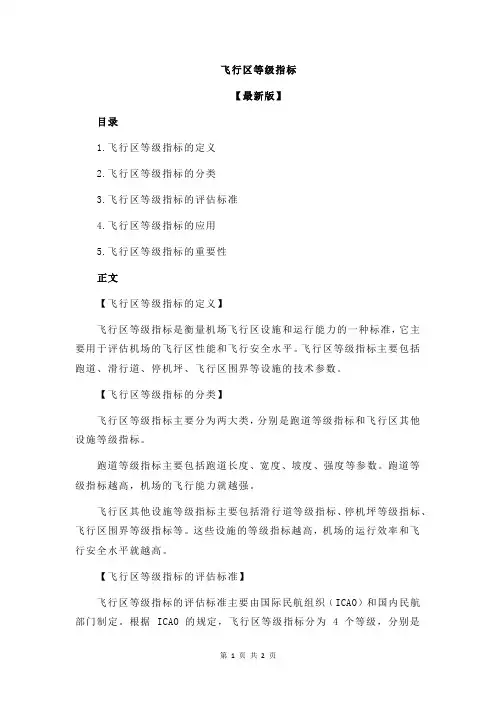 飞行区等级指标

【最新版】

目录

1.飞行区等级指标的定义

2.飞行区等级指标的分类

3.飞行区等级指标的评估标准

4.飞行区等级指标的应用

5.飞行区等级指标的重要性

正文

【飞行区等级指标的定义】

飞行区等级指标是衡量机场飞行区设施和运行能力的一种标准，它主要用于评估机场的飞行区性能和飞行安全水平。飞行区等级指标主要包括跑道、滑行道、停机坪、飞行区围界等设施的技术参数。

【飞行区等级指标的分类】

飞行区等级指标主要分为两大类，分别是跑道等级指标和飞行区其他设施等级指标。

跑道等级指标主要包括跑道长度、宽度、坡度、强度等参数。跑道等级指标越高，机场的飞行能力就越强。

飞行区其他设施等级指标主要包括滑行道等级指标、停机坪等级指标、飞行区围界等级指标等。这些设施的等级指标越高，机场的运行效率和飞行安全水平就越高。

【飞行区等级指标的评估标准】

飞行区等级指标的评估标准主要由国际民航组织（ICAO）和国内民航部门制定。根据 ICAO 的规定，飞行区等级指标分为 4 个等级，分别是

第 1 页 共 2 页